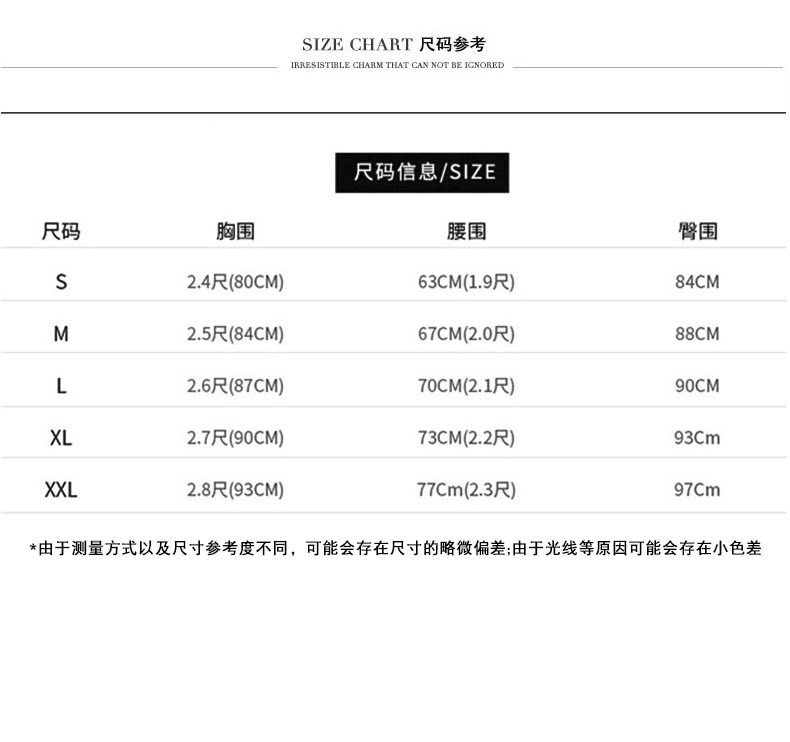 SIZE CHART 尺码参考
IRRESISTIBLE CHARM THAT CAN NOT BE IGNORED

尺码信息/SIZE

| 尺码 | 胸围 | 腰围 | 臀围 |
|---|---|---|---|
| S | 2.4尺(80CM) | 63CM(1.9尺) | 84CM |
| M | 2.5尺(84CM) | 67CM(2.0尺) | 88CM |
| L | 2.6尺(87CM) | 70CM(2.1尺) | 90CM |
| XL | 2.7尺(90CM) | 73CM(2.2尺) | 93Cm |
| XXL | 2.8尺(93CM) | 77Cm(2.3尺) | 97Cm |

*由于测量方式以及尺寸参考度不同，可能会存在尺寸的略微偏差;由于光线等原因可能会存在小色差